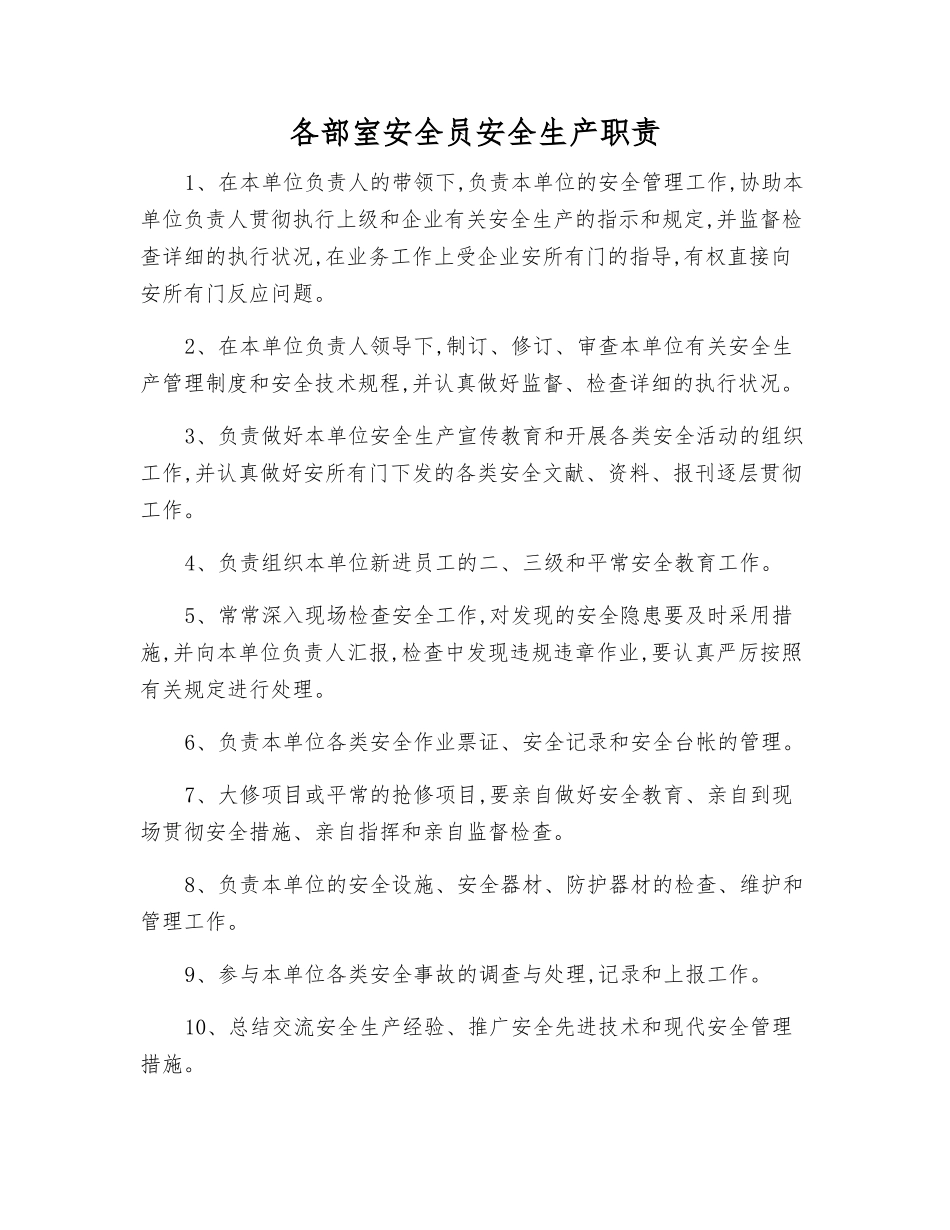 各部室安全员安全生产职责

1、在本单位负责人的带领下,负责本单位的安全管理工作,协助本单位负责人贯彻执行上级和企业有关安全生产的指示和规定,并监督检查详细的执行状况,在业务工作上受企业安所有门的指导,有权直接向安所有门反应问题。

2、在本单位负责人领导下,制订、修订、审查本单位有关安全生产管理制度和安全技术规程,并认真做好监督、检查详细的执行状况。

3、负责做好本单位安全生产宣传教育和开展各类安全活动的组织工作,并认真做好安所有门下发的各类安全文献、资料、报刊逐层贯彻工作。

4、负责组织本单位新进员工的二、三级和平常安全教育工作。

5、常常深入现场检查安全工作,对发现的安全隐患要及时采用措施,并向本单位负责人汇报,检查中发现违规违章作业,要认真严厉按照有关规定进行处理。

6、负责本单位各类安全作业票证、安全记录和安全台帐的管理。

7、大修项目或平常的抢修项目,要亲自做好安全教育、亲自到现场贯彻安全措施、亲自指挥和亲自监督检查。

8、负责本单位的安全设施、安全器材、防护器材的检查、维护和管理工作。

9、参与本单位各类安全事故的调查与处理,记录和上报工作。

10、总结交流安全生产经验、推广安全先进技术和现代安全管理措施。